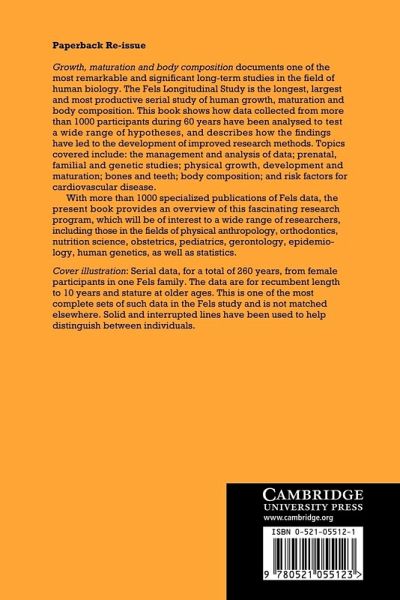 Paperback Re-issue

Growth, maturation and body composition documents one of the most remarkable and significant long-term studies in the field of human biology. The Fels Longitudinal Study is the longest, largest and most productive serial study of human growth, maturation and body composition. This book shows how data collected from more than 1000 participants during 60 years have been analysed to test a wide range of hypotheses, and describes how the findings have led to the development of improved research methods. Topics covered include: the management and analysis of data; prenatal, familial and genetic studies; physical growth, development and maturation; bones and teeth; body composition; and risk factors for cardiovascular disease.

With more than 1000 specialized publications of Fels data, the present book provides an overview of this fascinating research program, which will be of interest to a wide range of researchers, including those in the fields of physical anthropology, orthodontics, nutrition science, obstetrics, pediatrics, gerontology, epidemiology, human genetics, as well as statistics.

Cover illustration: Serial data, for a total of 260 years, from female participants in one Fels family. The data are for recumbent length to 10 years and stature at older ages. This is one of the most complete sets of such data in the Fels study and is not matched elsewhere. Solid and interrupted lines have been used to help distinguish between individuals.

CAMBRIDGE
UNIVERSITY PRESS
www.cambridge.org

ISBN 0-521-05512-1

9 780521 055123 >